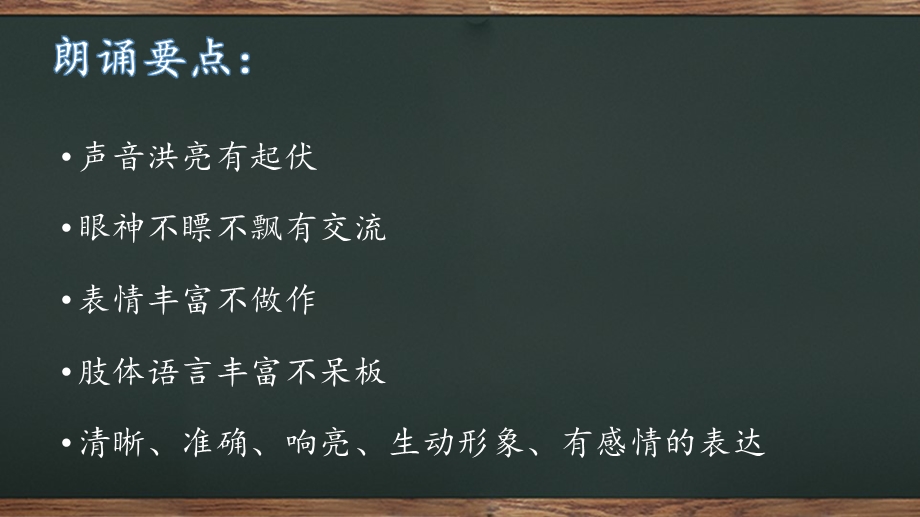 朗诵要点：

• 声音洪亮有起伏

• 眼神不瞟不飘有交流

• 表情丰富不做作

• 肢体语言丰富不呆板

• 清晰、准确、响亮、生动形象、有感情的表达